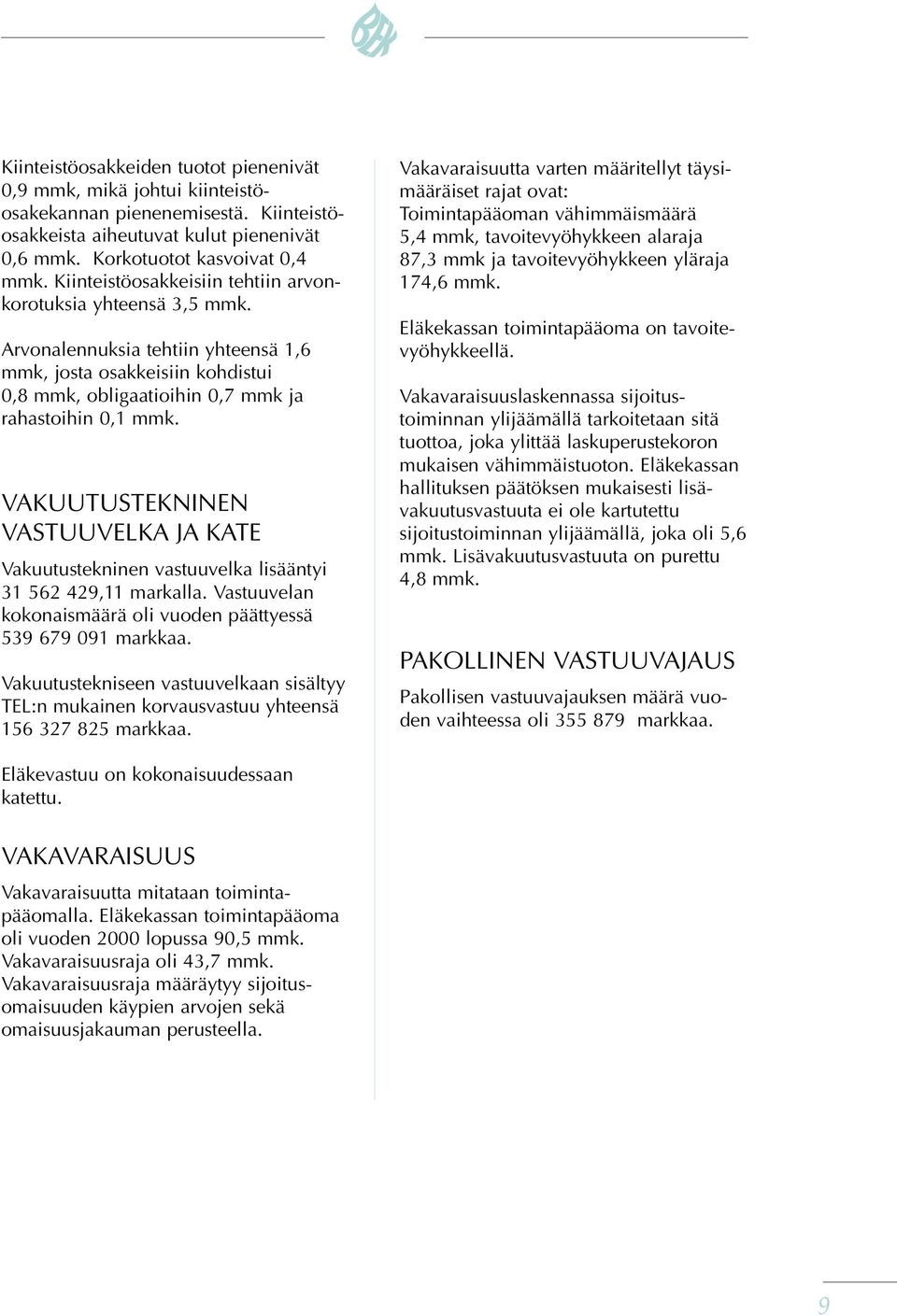 Kiinteistöosakkeiden tuotot pienenivät 0,9 mmk, mikä johtui kiinteistöosakekannan pienenemisestä. Kiinteistöosakkeista aiheutuvat kulut pienenivät 0,6 mmk. Korkotuotot kasvoivat 0,4 mmk. Kiinteistöosakkeisiin tehtiin arvonkorotuksia yhteensä 3,5 mmk.

Arvonalennuksia tehtiin yhteensä 1,6 mmk, josta osakkeisiin kohdistui 0,8 mmk, obligaatioihin 0,7 mmk ja rahastoihin 0,1 mmk.

VAKUUTUSTEKNINEN VASTUUVELKA JA KATE

Vakuutustekninen vastuuvelka lisääntyi 31 562 429,11 markalla. Vastuuvelan kokonaismäärä oli vuoden päättyessä 539 679 091 markkaa.

Vakuutustekniseen vastuuvelkaan sisältyy TEL:n mukainen korvausvastuu yhteensä 156 327 825 markkaa.

Eläkevastuu on kokonaisuudessaan katettu.

VAKAVARAISUUS

Vakavaraisuutta mitataan toimintapääomalla. Eläkekassan toimintapääoma oli vuoden 2000 lopussa 90,5 mmk. Vakavaraisuusraja oli 43,7 mmk. Vakavaraisuusraja määräytyy sijoitusomaisuuden käypien arvojen sekä omaisuusjakauman perusteella.

Vakavaraisuutta varten määritellyt täysimääräiset rajat ovat: Toimintapääoman vähimmäismäärä 5,4 mmk, tavoitevyöhykkeen alaraja 87,3 mmk ja tavoitevyöhykkeen yläraja 174,6 mmk.

Eläkekassan toimintapääoma on tavoitevyöhykkeellä.

Vakavaraisuuslaskennassa sijoitustoiminnan ylijäämällä tarkoitetaan sitä tuottoa, joka ylittää laskuperustekoron mukaisen vähimmäistuoton. Eläkekassan hallituksen päätöksen mukaisesti lisävakuutusvastuuta ei ole kartutettu sijoitustoiminnan ylijäämällä, joka oli 5,6 mmk. Lisävakuutusvastuuta on purettu 4,8 mmk.

PAKOLLINEN VASTUUVAJAUS

Pakollisen vastuuvajauksen määrä vuoden vaihteessa oli 355 879 markkaa.

9